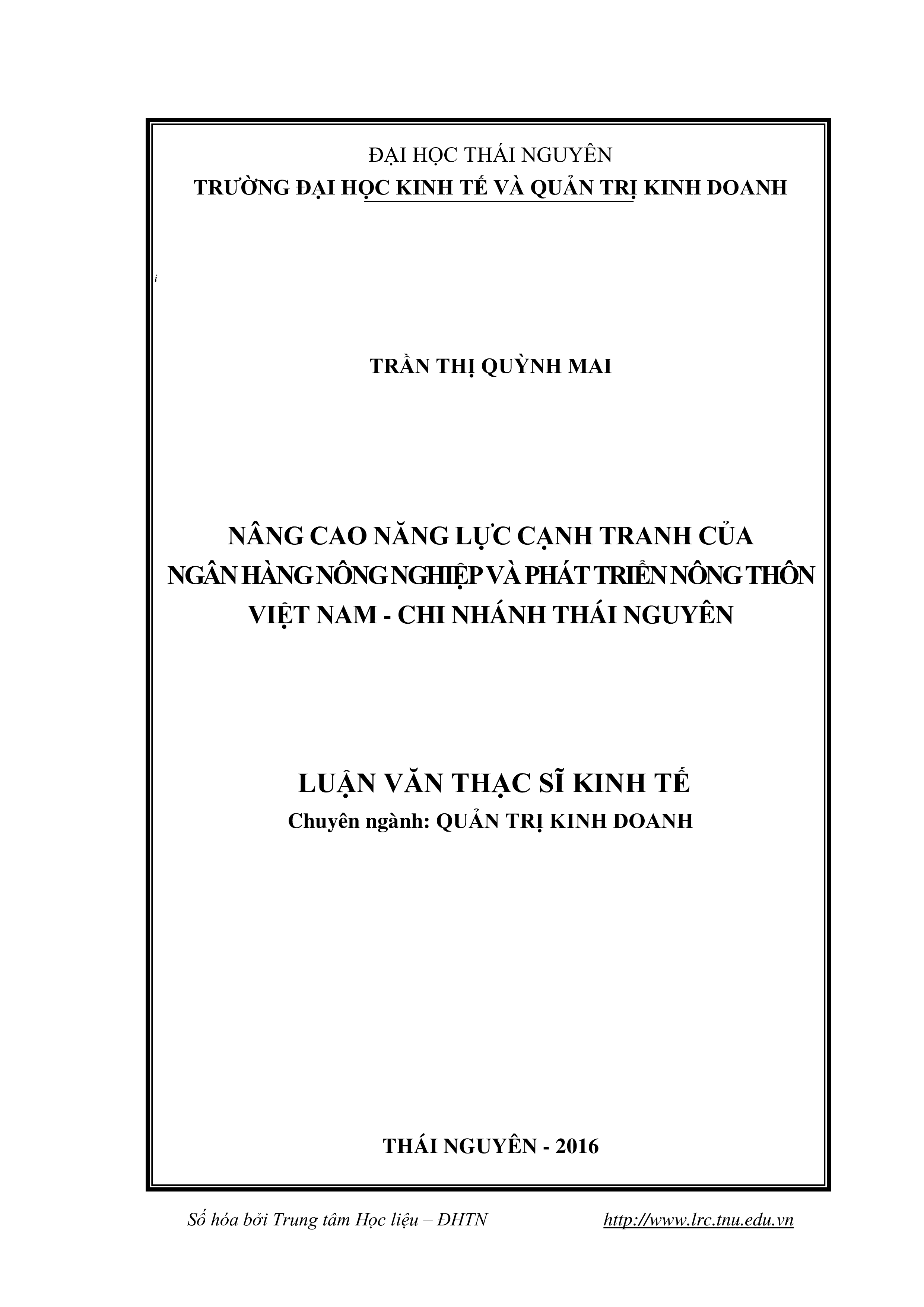 ĐẠI HỌC THÁI NGUYÊN
TRƯỜNG ĐẠI HỌC KINH TẾ VÀ QUẢN TRỊ KINH DOANH

i

TRẦN THỊ QUỲNH MAI

NÂNG CAO NĂNG LỰC CẠNH TRANH CỦA NGÂN HÀNG NÔNG NGHIỆP VÀ PHÁT TRIỂN NÔNG THÔN VIỆT NAM - CHI NHÁNH THÁI NGUYÊN

LUẬN VĂN THẠC SĨ KINH TẾ
Chuyên ngành: QUẢN TRỊ KINH DOANH

THÁI NGUYÊN - 2016

Số hóa bởi Trung tâm Học liệu – ĐHTN http://www.lrc.tnu.edu.vn